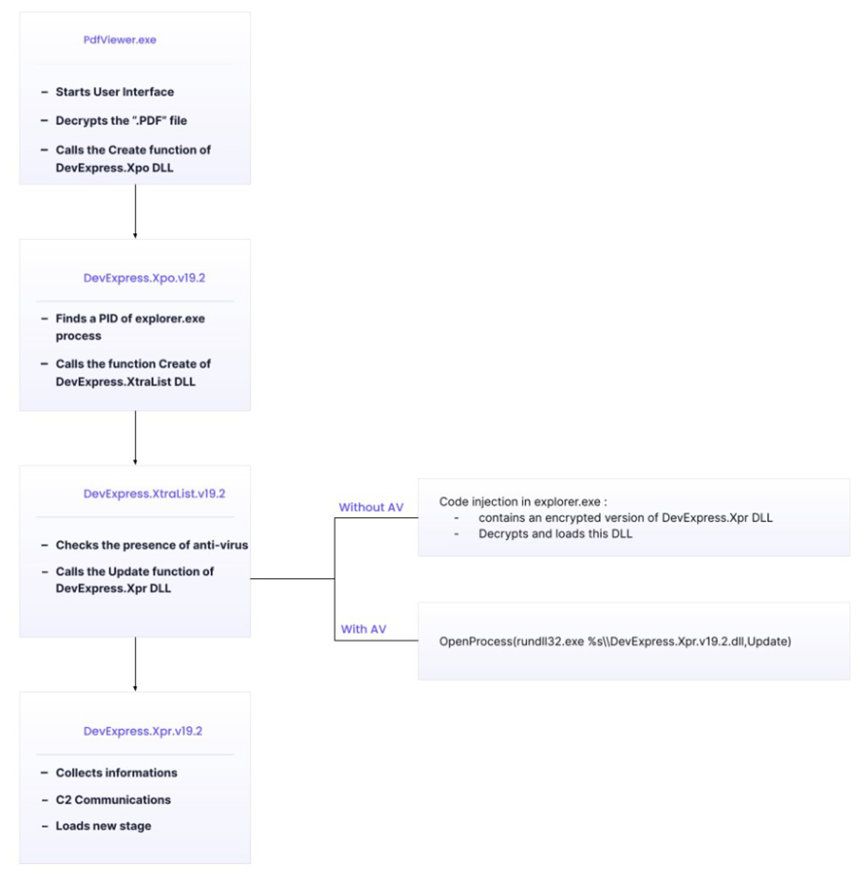 PdfViewer.exe

– Starts User Interface

– Decrypts the ".PDF" file

– Calls the Create function of DevExpress.Xpo DLL

DevExpress.Xpo.v19.2

– Finds a PID of explorer.exe process

– Calls the function Create of DevExpress.XtraList DLL

DevExpress.XtraList.v19.2

– Checks the presence of anti-virus

– Calls the Update function of DevExpress.Xpr DLL

Without AV

Code injection in explorer.exe :
- contains an encrypted version of DevExpress.Xpr DLL
- Decrypts and loads this DLL

With AV

OpenProcess(rundll32.exe %s\\DevExpress.Xpr.v19.2.dll,Update)

DevExpress.Xpr.v19.2

– Collects informations

– C2 Communications

– Loads new stage